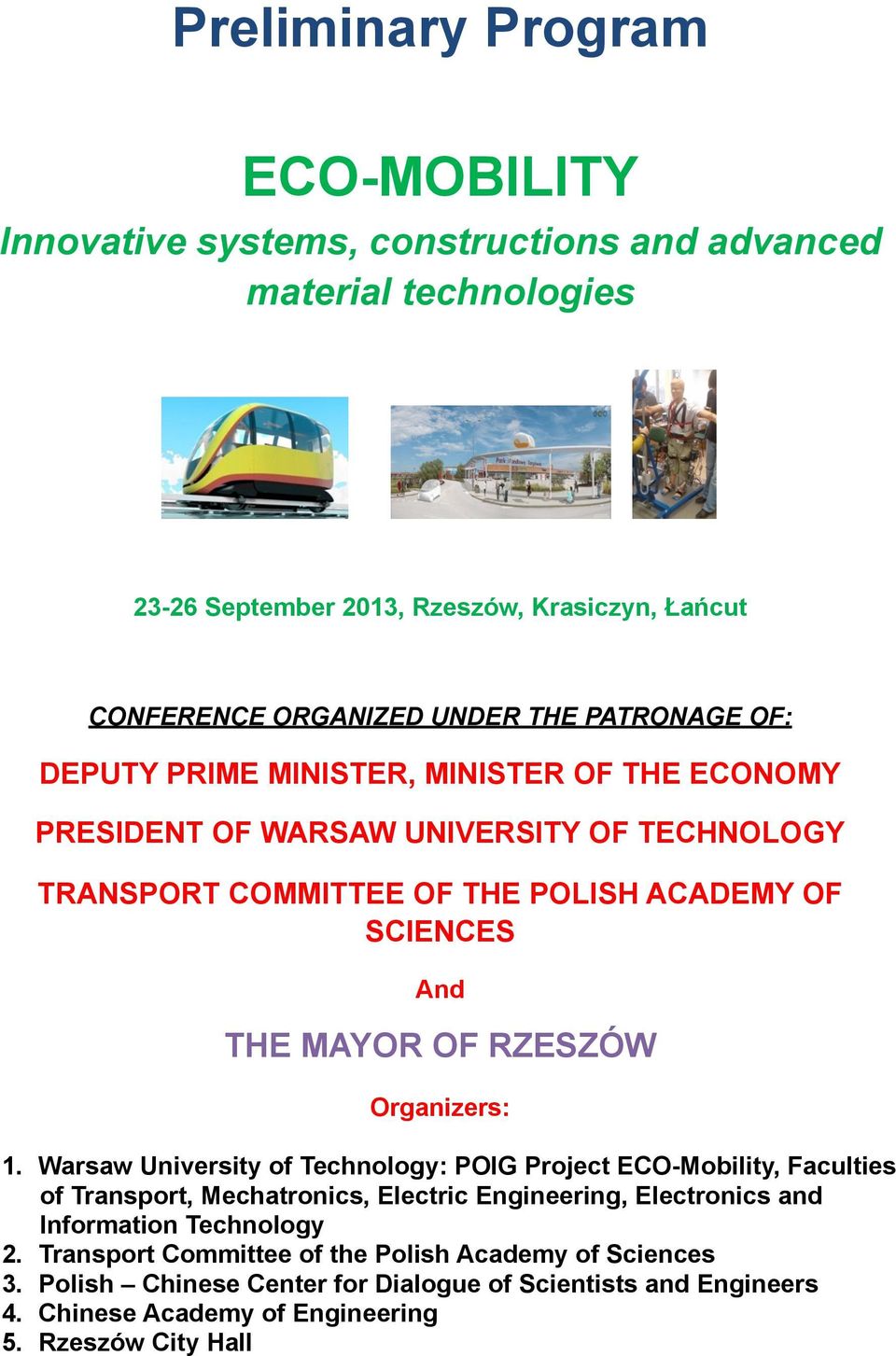 Preliminary Program

ECO-MOBILITY

Innovative systems, constructions and advanced material technologies

23-26 September 2013, Rzeszów, Krasiczyn, Łańcut

CONFERENCE ORGANIZED UNDER THE PATRONAGE OF:

DEPUTY PRIME MINISTER, MINISTER OF THE ECONOMY

PRESIDENT OF WARSAW UNIVERSITY OF TECHNOLOGY

TRANSPORT COMMITTEE OF THE POLISH ACADEMY OF SCIENCES

And

THE MAYOR OF RZESZÓW

Organizers:

1. Warsaw University of Technology: POIG Project ECO-Mobility, Faculties of Transport, Mechatronics, Electric Engineering, Electronics and Information Technology
2. Transport Committee of the Polish Academy of Sciences
3. Polish – Chinese Center for Dialogue of Scientists and Engineers
4. Chinese Academy of Engineering
5. Rzeszów City Hall